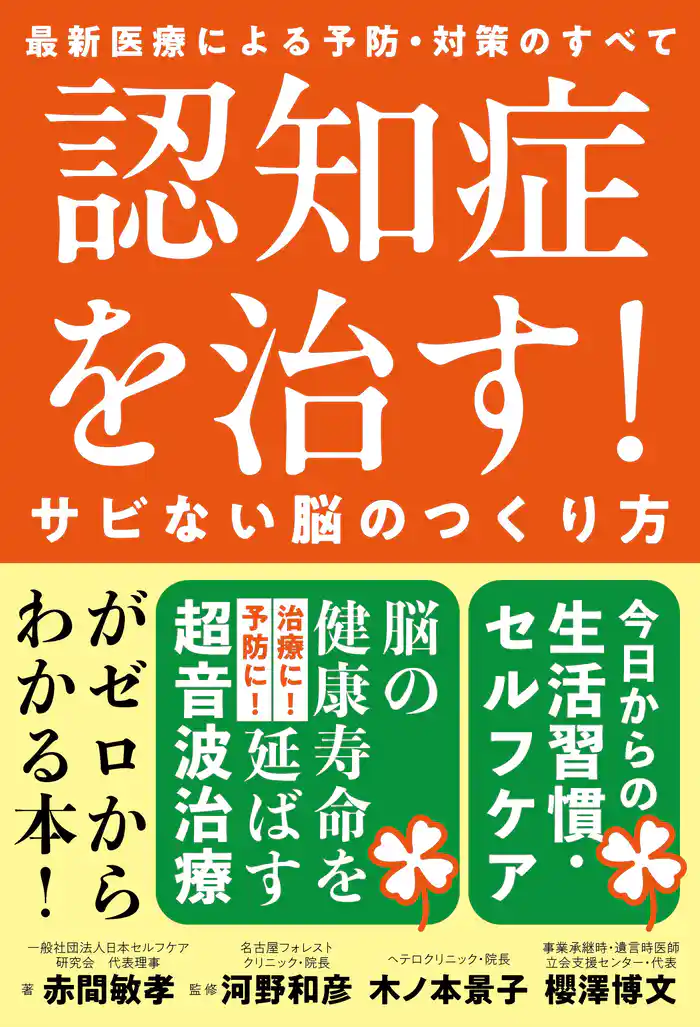 最新医療による予防・対策のすべて

認知症を治す!

サビない脳のつくり方

今日からの生活習慣・セルフケア

脳の健康寿命を延ばす

治療に!予防に!

超音波治療

がゼロからわかる本!

一般社団法人日本セルフケア研究会 代表理事
著 赤間敏孝

名古屋フォレストクリニック・院長
監修 河野和彦

ヘテロクリニック・院長
木ノ本景子

事業承継時・遺言時医師立会支援センター・代表
櫻澤博文